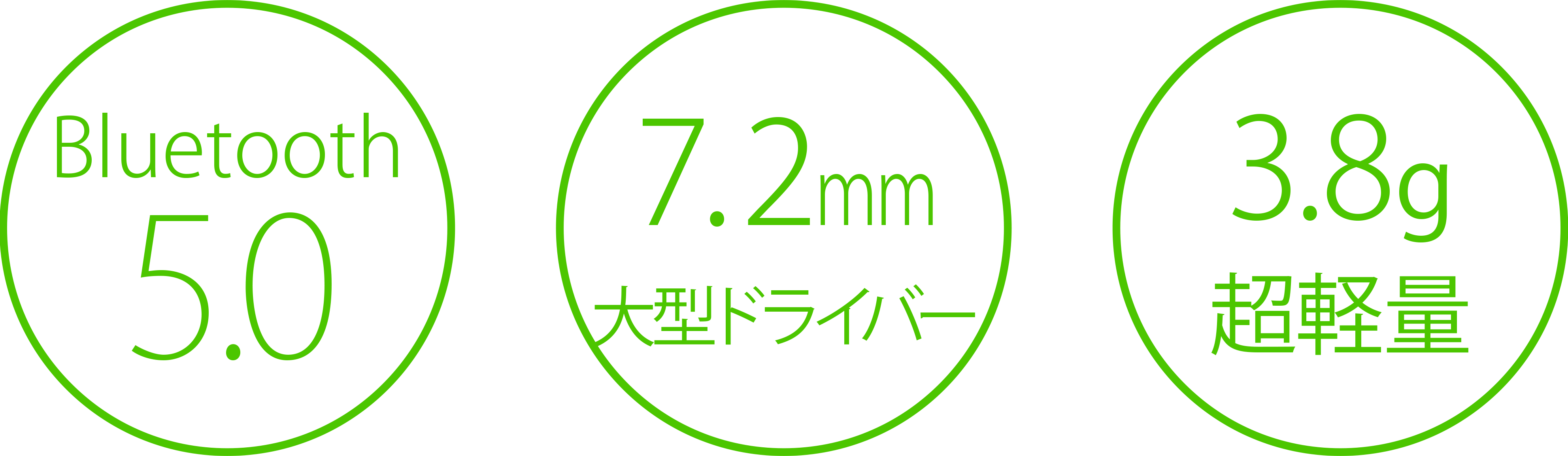 Bluetooth
5.0

7.2mm
大型ドライバー

3.8g
超軽量